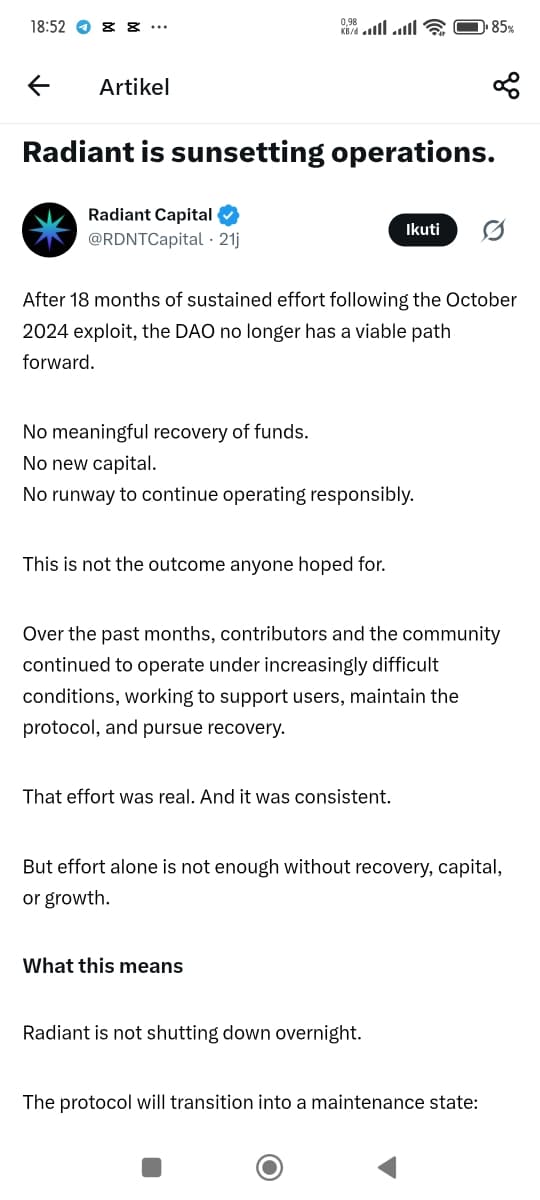 18:52 ··· 0,98 KB/d 85%

Artikel

Radiant is sunsetting operations.

Radiant Capital
@RDNTCapital · 21j

Ikuti

After 18 months of sustained effort following the October 2024 exploit, the DAO no longer has a viable path forward.

No meaningful recovery of funds.
No new capital.
No runway to continue operating responsibly.

This is not the outcome anyone hoped for.

Over the past months, contributors and the community continued to operate under increasingly difficult conditions, working to support users, maintain the protocol, and pursue recovery.

That effort was real. And it was consistent.

But effort alone is not enough without recovery, capital, or growth.

What this means

Radiant is not shutting down overnight.

The protocol will transition into a maintenance state: